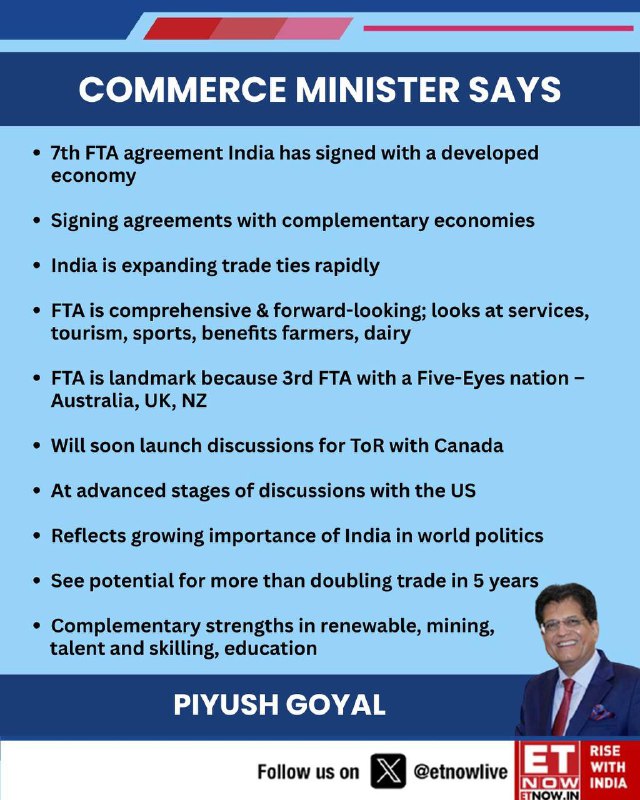 COMMERCE MINISTER SAYS

• 7th FTA agreement India has signed with a developed economy

• Signing agreements with complementary economies

• India is expanding trade ties rapidly

• FTA is comprehensive & forward-looking; looks at services, tourism, sports, benefits farmers, dairy

• FTA is landmark because 3rd FTA with a Five-Eyes nation – Australia, UK, NZ

• Will soon launch discussions for ToR with Canada

• At advanced stages of discussions with the US

• Reflects growing importance of India in world politics

• See potential for more than doubling trade in 5 years

• Complementary strengths in renewable, mining, talent and skilling, education

PIYUSH GOYAL

Follow us on @etnowlive

ET NOW
ETNOW.IN

RISE WITH INDIA